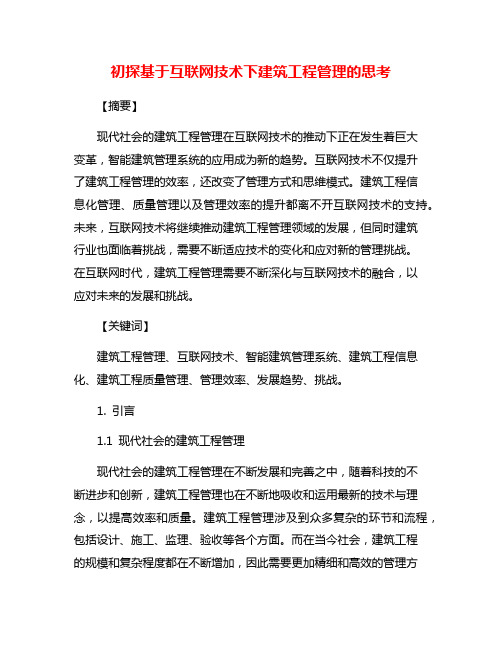 初探基于互联网技术下建筑工程管理的思考

【摘要】

现代社会的建筑工程管理在互联网技术的推动下正在发生着巨大变革，智能建筑管理系统的应用成为新的趋势。互联网技术不仅提升了建筑工程管理的效率，还改变了管理方式和思维模式。建筑工程信息化管理、质量管理以及管理效率的提升都离不开互联网技术的支持。未来，互联网技术将继续推动建筑工程管理领域的发展，但同时建筑行业也面临着挑战，需要不断适应技术的变化和应对新的管理挑战。在互联网时代，建筑工程管理需要不断深化与互联网技术的融合，以应对未来的发展和挑战。

【关键词】

建筑工程管理、互联网技术、智能建筑管理系统、建筑工程信息化、建筑工程质量管理、管理效率、发展趋势、挑战。

1. 引言

1.1 现代社会的建筑工程管理

现代社会的建筑工程管理在不断发展和完善之中，随着科技的不断进步和创新，建筑工程管理也在不断地吸收和运用最新的技术与理念，以提高效率和质量。建筑工程管理涉及到众多复杂的环节和流程，包括设计、施工、监理、验收等各个方面。而在当今社会，建筑工程的规模和复杂程度都在不断增加，因此需要更加精细和高效的管理方